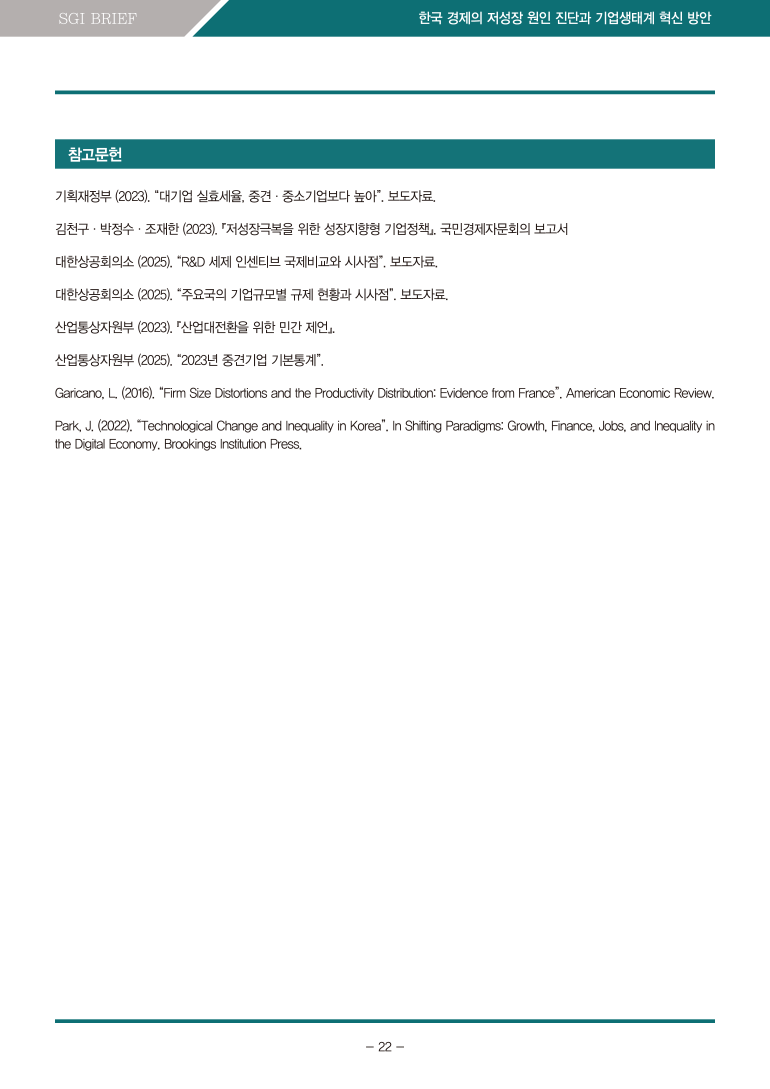 SGI BRIEF

한국 경제의 저성장 원인 진단과 기업생태계 혁신 방안

참고문헌

기획재정부 (2023). "대기업 실효세율, 중견 · 중소기업보다 높아". 보도자료.

김천구 · 박정수 · 조재한 (2023). 『저성장극복을 위한 성장지향형 기업정책』. 국민경제자문회의 보고서

대한상공회의소 (2025). "R&D 세제 인센티브 국제비교와 시사점". 보도자료.

대한상공회의소 (2025). "주요국의 기업규모별 규제 현황과 시사점". 보도자료.

산업통상자원부 (2023). 『산업대전환을 위한 민간 제언』.

산업통상자원부 (2025). "2023년 중견기업 기본통계".

Garicano, L. (2016). "Firm Size Distortions and the Productivity Distribution: Evidence from France". American Economic Review.

Park, J. (2022). "Technological Change and Inequality in Korea". In Shifting Paradigms: Growth, Finance, Jobs, and Inequality in the Digital Economy. Brookings Institution Press.

– 22 –